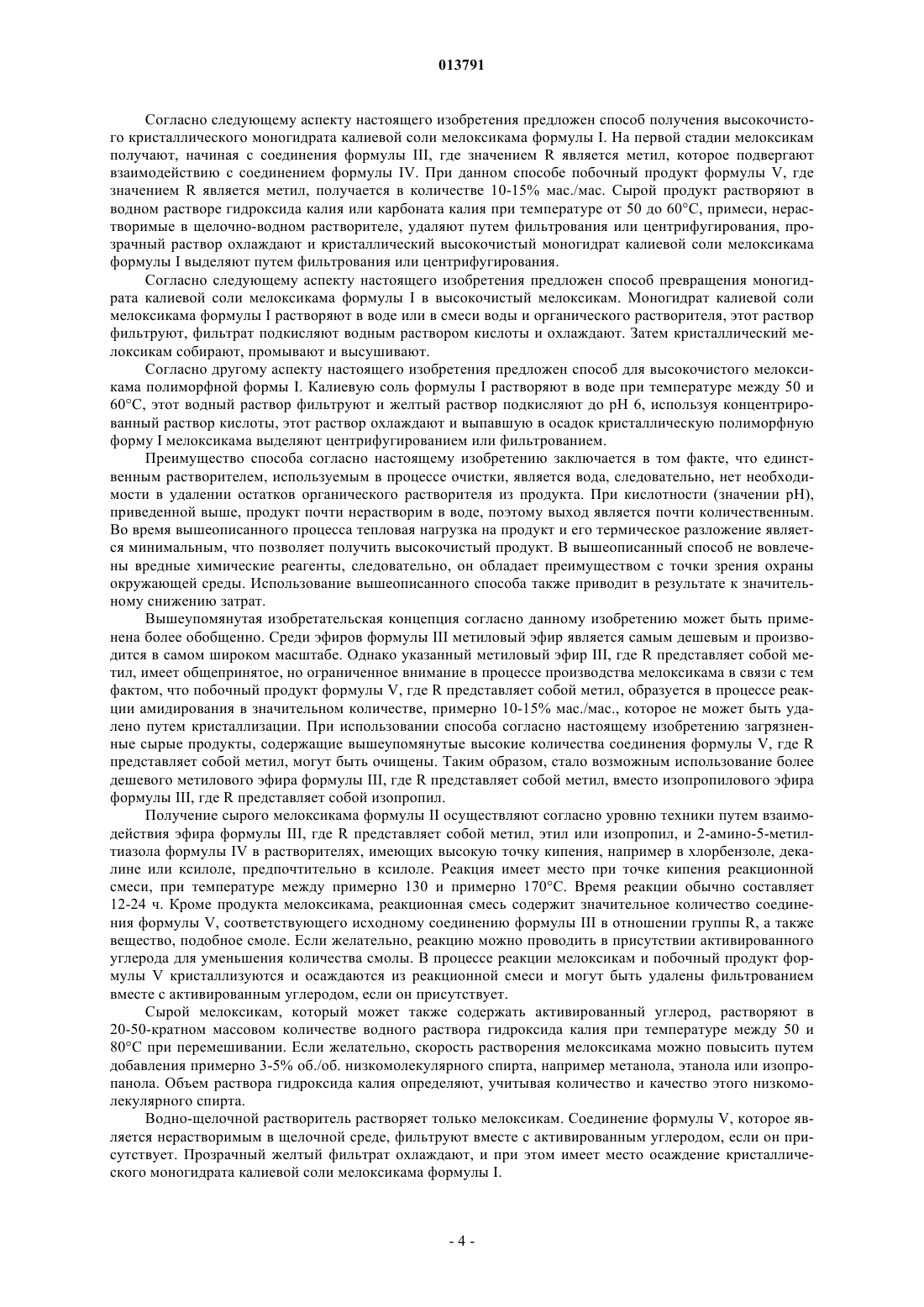 013791

Согласно следующему аспекту настоящего изобретения предложен способ получения высокочистого кристаллического моногидрата калиевой соли мелоксикама формулы I. На первой стадии мелоксикам получают, начиная с соединения формулы III, где значением R является метил, которое подвергают взаимодействию с соединением формулы IV. При данном способе побочный продукт формулы V, где значением R является метил, получается в количестве 10-15% мас./мас. Сырой продукт растворяют в водном растворе гидроксида калия или карбоната калия при температуре от 50 до 60°C, примеси, нерастворимые в щелочно-водном растворителе, удаляют путем фильтрования или центрифугирования, прозрачный раствор охлаждают и кристаллический высокочистый моногидрат калиевой соли мелоксикама формулы I выделяют путем фильтрования или центрифугирования.

Согласно следующему аспекту настоящего изобретения предложен способ превращения моногидрата калиевой соли мелоксикама формулы I в высокочистый мелоксикам. Моногидрат калиевой соли мелоксикама формулы I растворяют в воде или в смеси воды и органического растворителя, этот раствор фильтруют, фильтрат подкисляют водным раствором кислоты и охлаждают. Затем кристаллический мелоксикам собирают, промывают и высушивают.

Согласно другому аспекту настоящего изобретения предложен способ для высокочистого мелоксикама полиморфной формы I. Калиевую соль формулы I растворяют в воде при температуре между 50 и 60°C, этот водный раствор фильтруют и желтый раствор подкисляют до pH 6, используя концентрированный раствор кислоты, этот раствор охлаждают и выпавшую в осадок кристаллическую полиморфную форму I мелоксикама выделяют центрифугированием или фильтрованием.

Преимущество способа согласно настоящему изобретению заключается в том факте, что единственным растворителем, используемым в процессе очистки, является вода, следовательно, нет необходимости в удалении остатков органического растворителя из продукта. При кислотности (значении pH), приведенной выше, продукт почти нерастворим в воде, поэтому выход является почти количественным. Во время вышеописанного процесса тепловая нагрузка на продукт и его термическое разложение является минимальным, что позволяет получить высокочистый продукт. В вышеописанный способ не вовлечены вредные химические реагенты, следовательно, он обладает преимуществом с точки зрения охраны окружающей среды. Использование вышеописанного способа также приводит в результате к значительному снижению затрат.

Вышеупомянутая изобретательская концепция согласно данному изобретению может быть применена более обобщенно. Среди эфиров формулы III метиловый эфир является самым дешевым и производится в самом широком масштабе. Однако указанный метиловый эфир III, где R представляет собой метил, имеет общепринятое, но ограниченное внимание в процессе производства мелоксикама в связи с тем фактом, что побочный продукт формулы V, где R представляет собой метил, образуется в процессе реакции амидирования в значительном количестве, примерно 10-15% мас./мас., которое не может быть удалено путем кристаллизации. При использовании способа согласно настоящему изобретению загрязненные сырые продукты, содержащие вышеупомянутые высокие количества соединения формулы V, где R представляет собой метил, могут быть очищены. Таким образом, стало возможным использование более дешевого метилового эфира формулы III, где R представляет собой метил, вместо изопропилового эфира формулы III, где R представляет собой изопропил.

Получение сырого мелоксикама формулы II осуществляют согласно уровню техники путем взаимодействия эфира формулы III, где R представляет собой метил, этил или изопропил, и 2-амино-5-метилтиазола формулы IV в растворителях, имеющих высокую точку кипения, например в хлорбензоле, декалине или ксилоле, предпочтительно в ксилоле. Реакция имеет место при точке кипения реакционной смеси, при температуре между примерно 130 и примерно 170°C. Время реакции обычно составляет 12-24 ч. Кроме продукта мелоксикама, реакционная смесь содержит значительное количество соединения формулы V, соответствующего исходному соединению формулы III в отношении группы R, а также вещество, подобное смоле. Если желательно, реакцию можно проводить в присутствии активированного углерода для уменьшения количества смолы. В процессе реакции мелоксикам и побочный продукт формулы V кристаллизуются и осаждаются из реакционной смеси и могут быть удалены фильтрованием вместе с активированным углеродом, если он присутствует.

Сырой мелоксикам, который может также содержать активированный углерод, растворяют в 20-50-кратном массовом количестве водного раствора гидроксида калия при температуре между 50 и 80°C при перемешивании. Если желательно, скорость растворения мелоксикама можно повысить путем добавления примерно 3-5% об./об. низкомолекулярного спирта, например метанола, этанола или изопропанола. Объем раствора гидроксида калия определяют, учитывая количество и качество этого низкомолекулярного спирта.

Водно-щелочной растворитель растворяет только мелоксикам. Соединение формулы V, которое является нерастворимым в щелочной среде, фильтруют вместе с активированным углеродом, если он присутствует. Прозрачный желтый фильтрат охлаждают, и при этом имеет место осаждение кристаллического моногидрата калиевой соли мелоксикама формулы I.

- 4 -